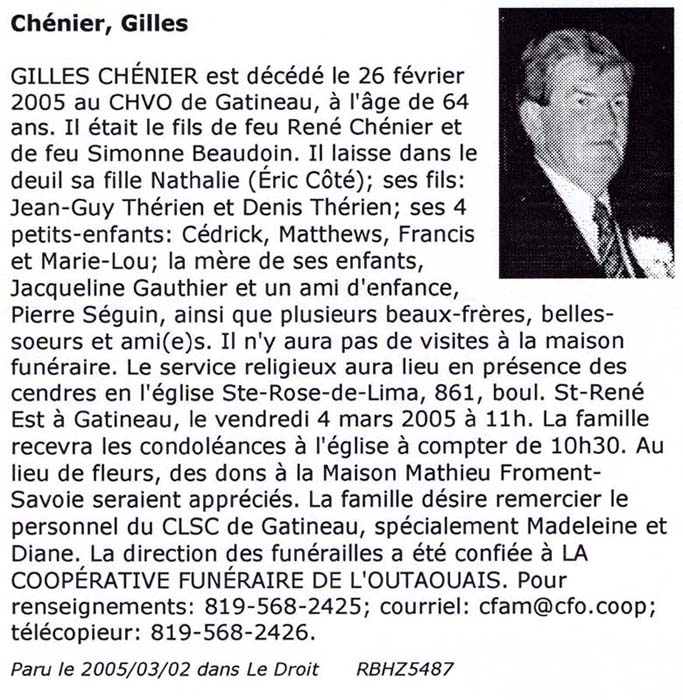 Chénier, Gilles

GILLES CHÉNIER est décédé le 26 février 2005 au CHVO de Gatineau, à l'âge de 64 ans. Il était le fils de feu René Chénier et de feu Simonne Beaudoin. Il laisse dans le deuil sa fille Nathalie (Éric Côté); ses fils: Jean-Guy Thérien et Denis Thérien; ses 4 petits-enfants: Cédrick, Matthews, Francis et Marie-Lou; la mère de ses enfants, Jacqueline Gauthier et un ami d'enfance, Pierre Séguin, ainsi que plusieurs beaux-frères, belles-soeurs et ami(e)s. Il n'y aura pas de visites à la maison funéraire. Le service religieux aura lieu en présence des cendres en l'église Ste-Rose-de-Lima, 861, boul. St-René Est à Gatineau, le vendredi 4 mars 2005 à 11h. La famille recevra les condoléances à l'église à compter de 10h30. Au lieu de fleurs, des dons à la Maison Mathieu Froment-Savoie seraient appréciés. La famille désire remercier le personnel du CLSC de Gatineau, spécialement Madeleine et Diane. La direction des funérailles a été confiée à LA COOPÉRATIVE FUNÉRAIRE DE L'OUTAOUAIS. Pour renseignements: 819-568-2425; courriel: cfam@cfo.coop; télécopieur: 819-568-2426.

Paru le 2005/03/02 dans Le Droit RBHZ5487